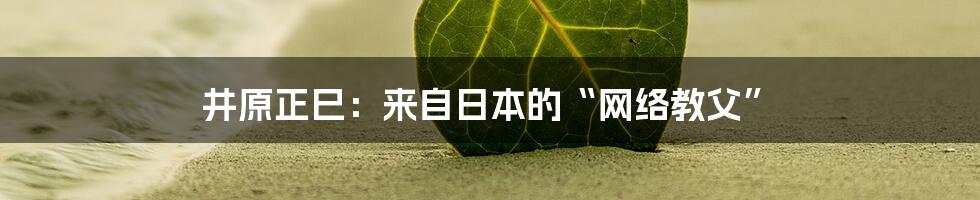 井原正巳：来自日本的“网络教父”